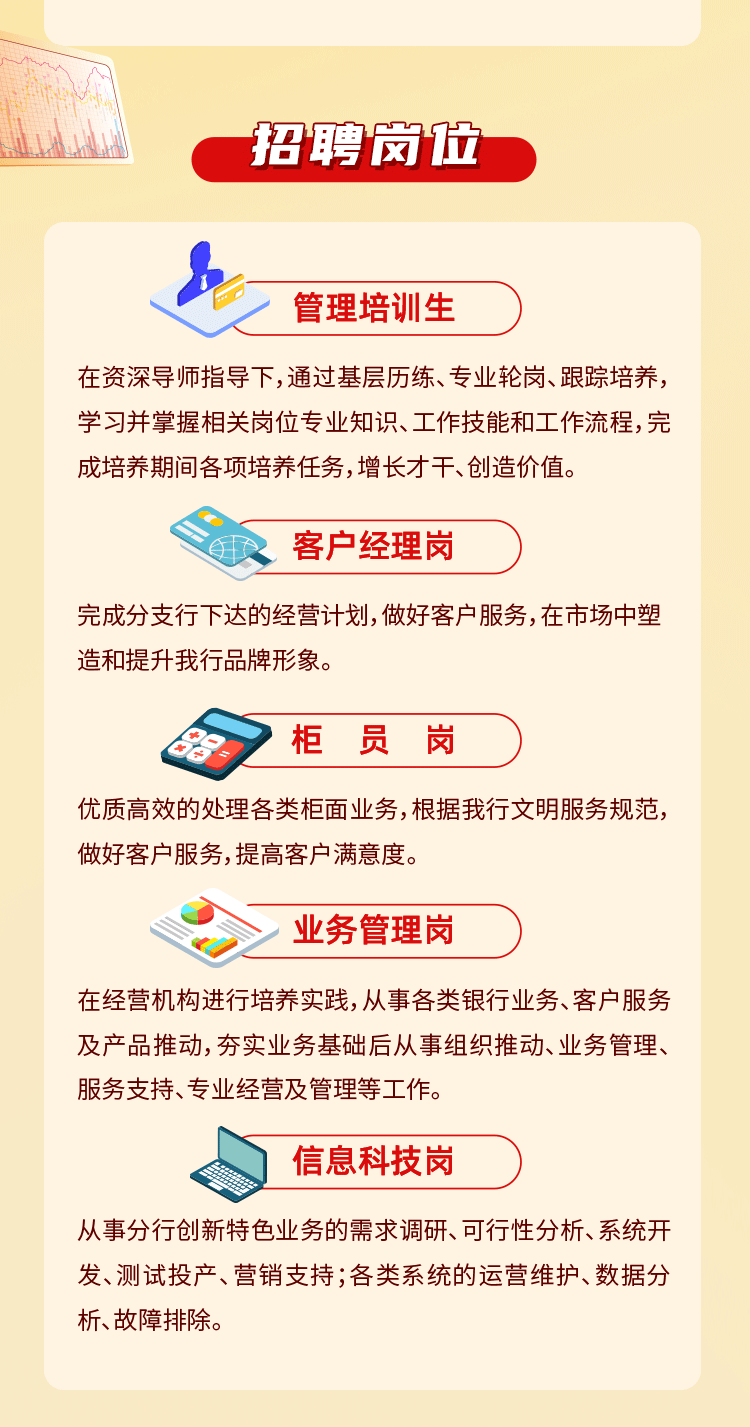 招聘岗位

管理培训生

在资深导师指导下,通过基层历练、专业轮岗、跟踪培养,学习并掌握相关岗位专业知识、工作技能和工作流程,完成培养期间各项培养任务,增长才干、创造价值。

客户经理岗

完成分支行下达的经营计划,做好客户服务,在市场中塑造和提升我行品牌形象。

柜 员 岗

优质高效的处理各类柜面业务,根据我行文明服务规范,做好客户服务,提高客户满意度。

业务管理岗

在经营机构进行培养实践,从事各类银行业务、客户服务及产品推动,夯实业务基础后从事组织推动、业务管理、服务支持、专业经营及管理等工作。

信息科技岗

从事分行创新特色业务的需求调研、可行性分析、系统开发、测试投产、营销支持;各类系统的运营维护、数据分析、故障排除。